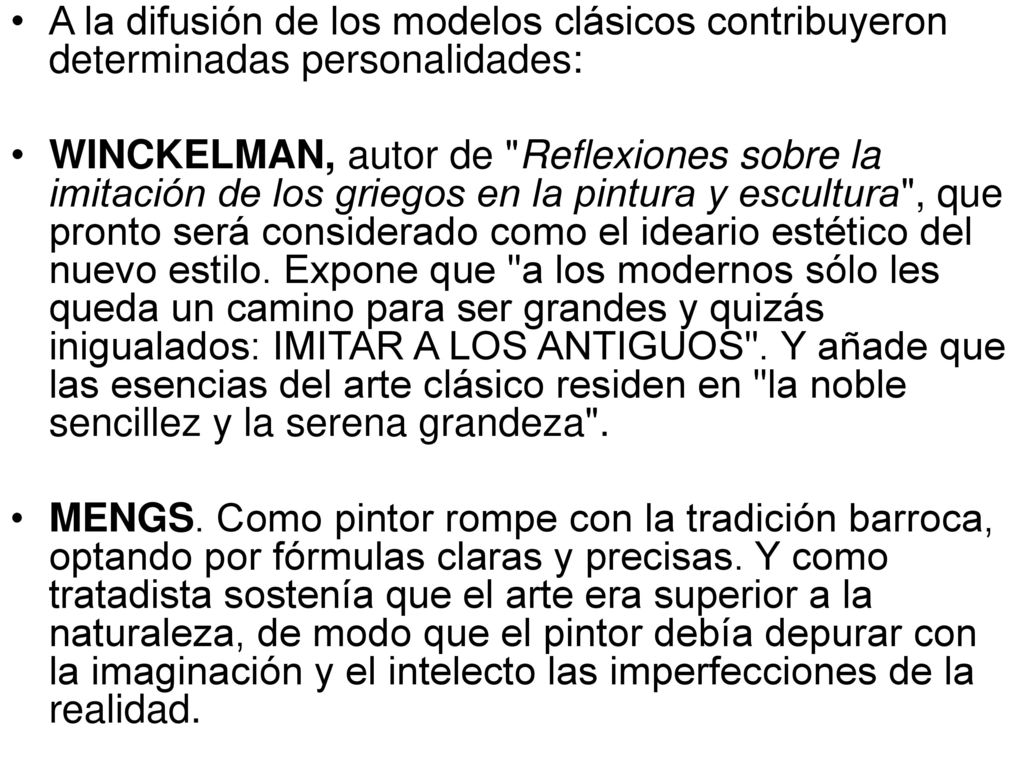 • A la difusión de los modelos clásicos contribuyeron determinadas personalidades:

• WINCKELMAN, autor de "Reflexiones sobre la imitación de los griegos en la pintura y escultura", que pronto será considerado como el ideario estético del nuevo estilo. Expone que "a los modernos sólo les queda un camino para ser grandes y quizás inigualados: IMITAR A LOS ANTIGUOS". Y añade que las esencias del arte clásico residen en "la noble sencillez y la serena grandeza".

• MENGS. Como pintor rompe con la tradición barroca, optando por fórmulas claras y precisas. Y como tratadista sostenía que el arte era superior a la naturaleza, de modo que el pintor debía depurar con la imaginación y el intelecto las imperfecciones de la realidad.